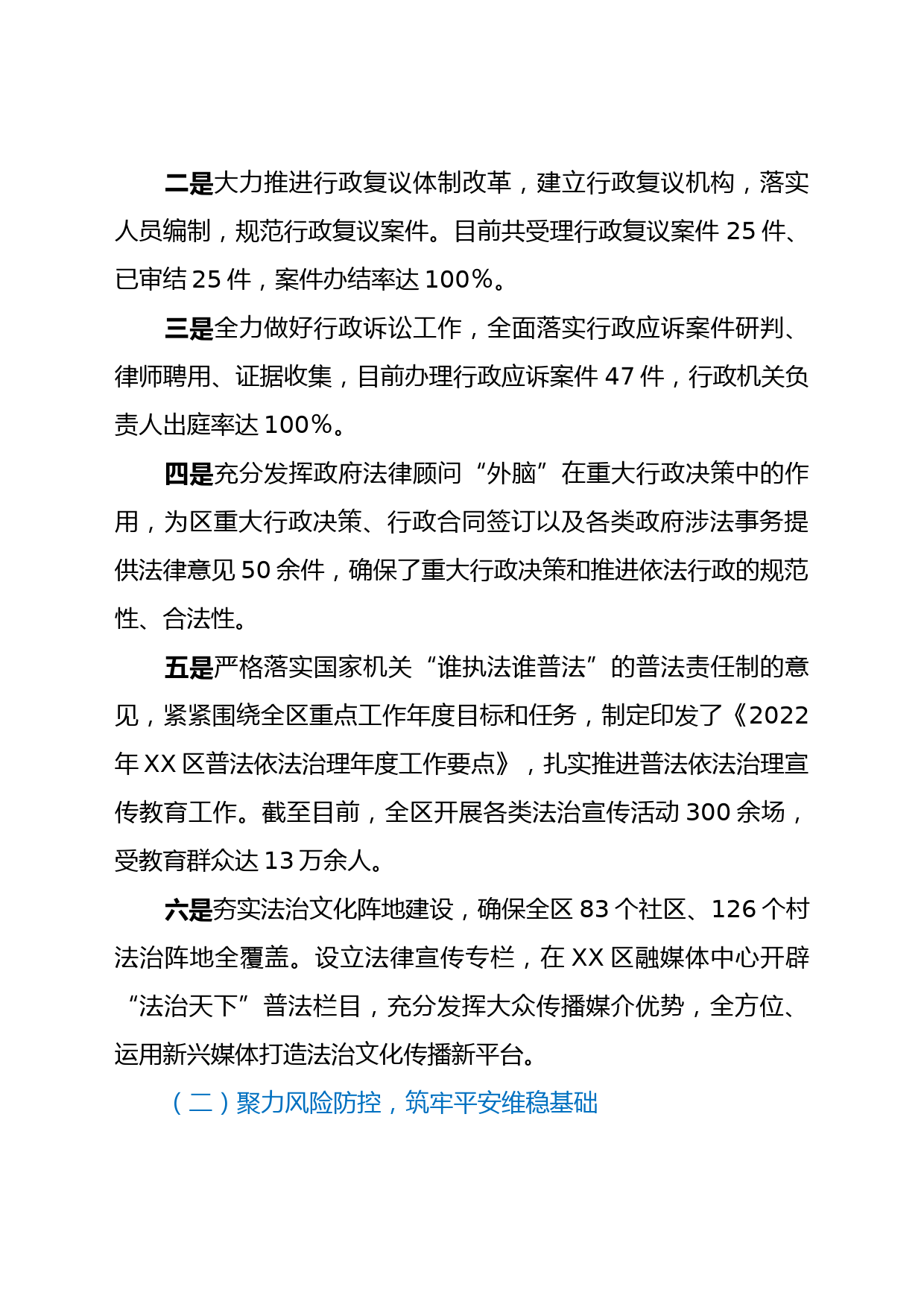 二是大力推进行政复议体制改革，建立行政复议机构，落实人员编制，规范行政复议案件。目前共受理行政复议案件 25 件、已审结 25 件，案件办结率达 100%。

三是全力做好行政诉讼工作，全面落实行政应诉案件研判、律师聘用、证据收集，目前办理行政应诉案件 47 件，行政机关负责人出庭率达 100%。

四是充分发挥政府法律顾问“外脑”在重大行政决策中的作用，为区重大行政决策、行政合同签订以及各类政府涉法事务提供法律意见 50 余件，确保了重大行政决策和推进依法行政的规范性、合法性。

五是严格落实国家机关“谁执法谁普法”的普法责任制的意见，紧紧围绕全区重点工作年度目标和任务，制定印发了《2022 年 XX 区普法依法治理年度工作要点》，扎实推进普法依法治理宣传教育工作。截至目前，全区开展各类法治宣传活动 300 余场，受教育群众达 13 万余人。

六是夯实法治文化阵地建设，确保全区 83 个社区、126 个村法治阵地全覆盖。设立法律宣传专栏，在 XX 区融媒体中心开辟“法治天下”普法栏目，充分发挥大众传播媒介优势，全方位、运用新兴媒体打造法治文化传播新平台。

（二）聚力风险防控，筑牢平安维稳基础